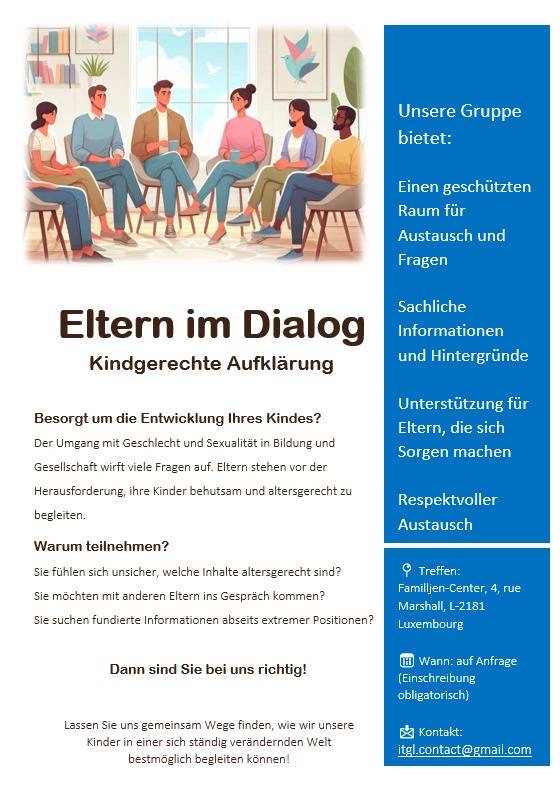 Eltern im Dialog

Kindgerechte Aufklärung

Besorgt um die Entwicklung Ihres Kindes?

Der Umgang mit Geschlecht und Sexualität in Bildung und Gesellschaft wirft viele Fragen auf. Eltern stehen vor der Herausforderung, ihre Kinder behutsam und altersgerecht zu begleiten.

Warum teilnehmen?

Sie fühlen sich unsicher, welche Inhalte altersgerecht sind?
Sie möchten mit anderen Eltern ins Gespräch kommen?
Sie suchen fundierte Informationen abseits extremer Positionen?

Dann sind Sie bei uns richtig!

Lassen Sie uns gemeinsam Wege finden, wie wir unsere Kinder in einer sich ständig verändernden Welt bestmöglich begleiten können!

Unsere Gruppe bietet:

Einen geschützten Raum für Austausch und Fragen

Sachliche Informationen und Hintergründe

Unterstützung für Eltern, die sich Sorgen machen

Respektvoller Austausch

Treffen:
Familljen-Center, 4, rue Marshall, L-2181 Luxembourg

Wann: auf Anfrage (Einschreibung obligatorisch)

Kontakt:
itgl.contact@gmail.com